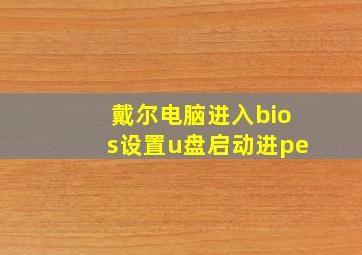 戴尔电脑进入bios设置u盘启动进pe